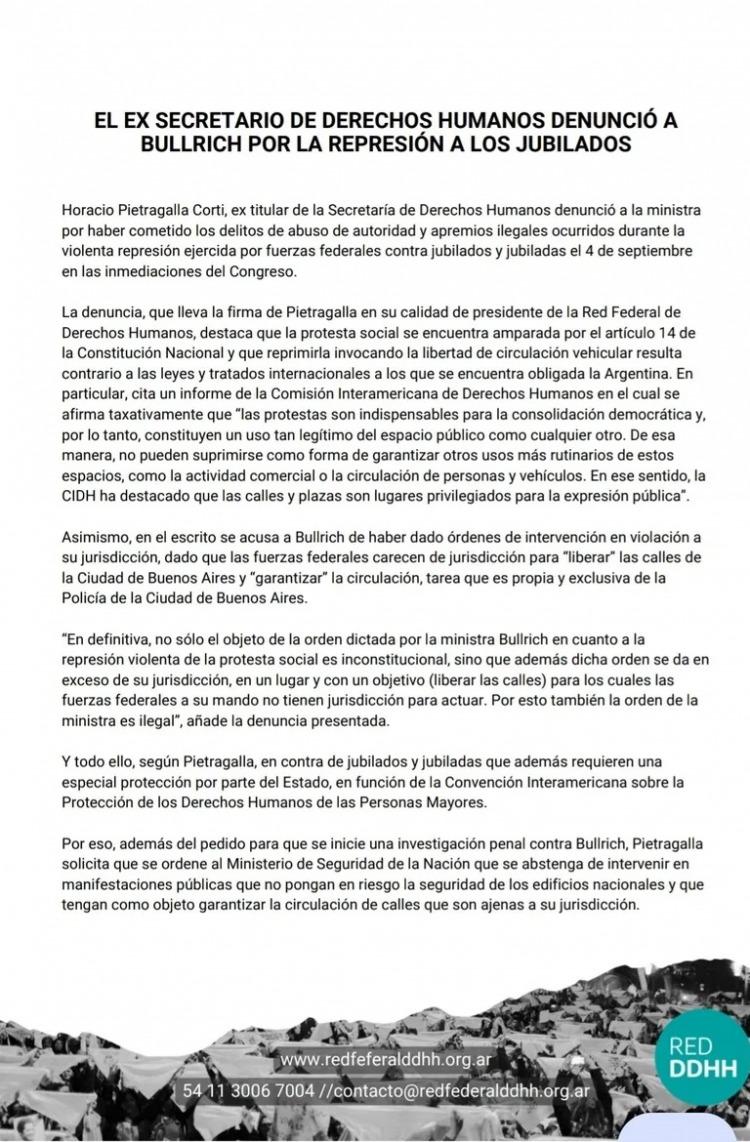 EL EX SECRETARIO DE DERECHOS HUMANOS DENUNCIÓ A BULLRICH POR LA REPRESIÓN A LOS JUBILADOS

Horacio Pietragalla Corti, ex titular de la Secretaría de Derechos Humanos denunció a la ministra por haber cometido los delitos de abuso de autoridad y apremios ilegales ocurridos durante la violenta represión ejercida por fuerzas federales contra jubilados y jubiladas el 4 de septiembre en las inmediaciones del Congreso.

La denuncia, que lleva la firma de Pietragalla en su calidad de presidente de la Red Federal de Derechos Humanos, destaca que la protesta social se encuentra amparada por el artículo 14 de la Constitución Nacional y que reprimirla invocando la libertad de circulación vehicular resulta contrario a las leyes y tratados internacionales a los que se encuentra obligada la Argentina. En particular, cita un informe de la Comisión Interamericana de Derechos Humanos en el cual se afirma taxativamente que "las protestas son indispensables para la consolidación democrática y, por lo tanto, constituyen un uso tan legítimo del espacio público como cualquier otro. De esa manera, no pueden suprimirse como forma de garantizar otros usos más rutinarios de estos espacios, como la actividad comercial o la circulación de personas y vehículos. En ese sentido, la CIDH ha destacado que las calles y plazas son lugares privilegiados para la expresión pública".

Asimismo, en el escrito se acusa a Bullrich de haber dado órdenes de intervención en violación a su jurisdicción, dado que las fuerzas federales carecen de jurisdicción para "liberar" las calles de la Ciudad de Buenos Aires y "garantizar" la circulación, tarea que es propia y exclusiva de la Policía de la Ciudad de Buenos Aires.

"En definitiva, no sólo el objeto de la orden dictada por la ministra Bullrich en cuanto a la represión violenta de la protesta social es inconstitucional, sino que además dicha orden se da en exceso de su jurisdicción, en un lugar y con un objetivo (liberar las calles) para los cuales las fuerzas federales a su mando no tienen jurisdicción para actuar. Por esto también la orden de la ministra es ilegal", añade la denuncia presentada.

Y todo ello, según Pietragalla, en contra de jubilados y jubiladas que además requieren una especial protección por parte del Estado, en función de la Convención Interamericana sobre la Protección de los Derechos Humanos de las Personas Mayores.

Por eso, además del pedido para que se inicie una investigación penal contra Bullrich, Pietragalla solicita que se ordene al Ministerio de Seguridad de la Nación que se abstenga de intervenir en manifestaciones públicas que no pongan en riesgo la seguridad de los edificios nacionales y que tengan como objeto garantizar la circulación de calles que son ajenas a su jurisdicción.

www.redfeferalddhh.org.ar
54 11 3006 7004 //contacto@redfederalddhh.org.ar

RED DDHH